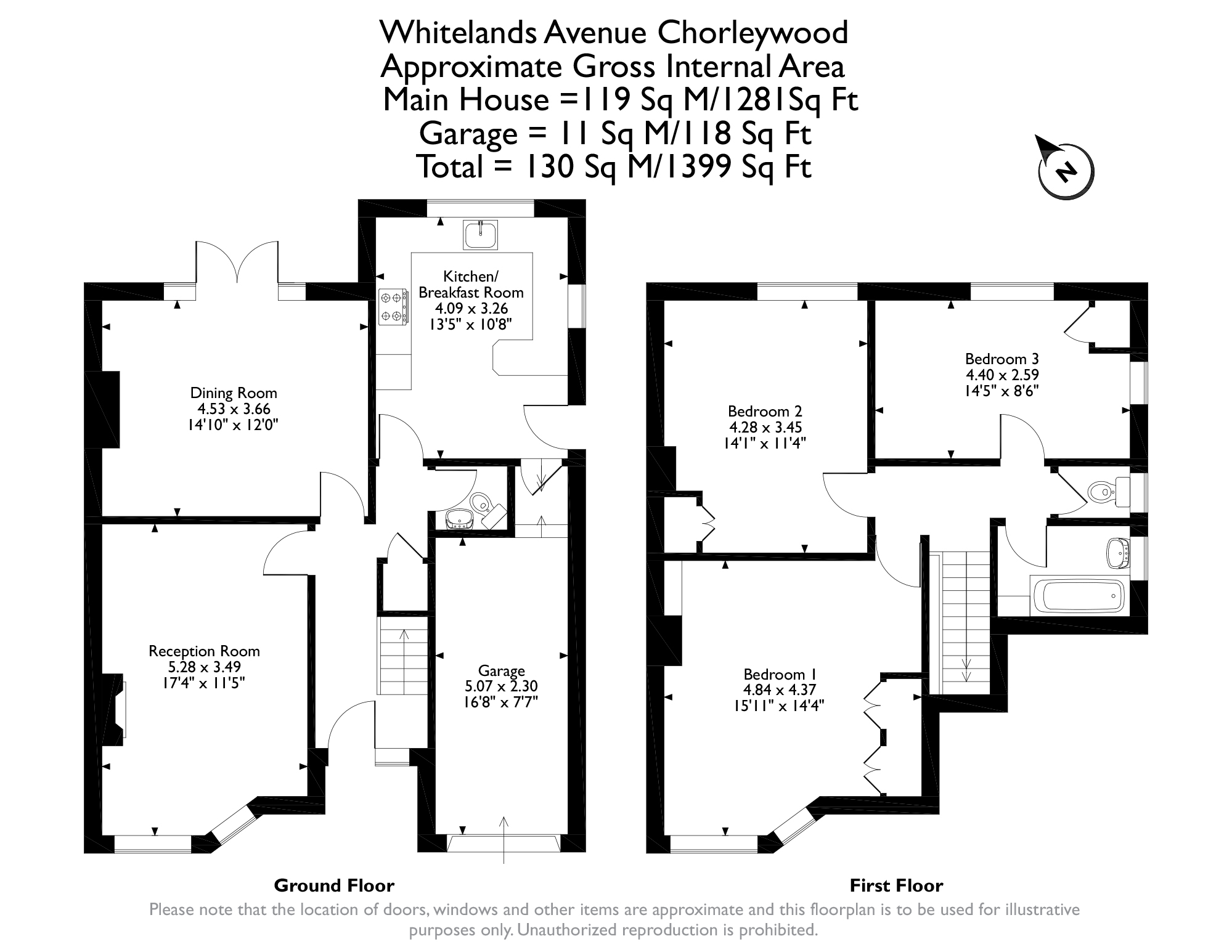 Whitelands Avenue Chorleywood
Approximate Gross Internal Area
Main House =119 Sq M/1281Sq Ft
Garage = 11 Sq M/118 Sq Ft
Total = 130 Sq M/1399 Sq Ft

N

Kitchen/
Breakfast Room
4.09 x 3.26
13'5" x 10'8"

Dining Room
4.53 x 3.66
14'10" x 12'0"

Reception Room
5.28 x 3.49
17'4" x 11'5"

Garage
5.07 x 2.30
16'8" x 7'7"

Bedroom 2
4.28 x 3.45
14'1" x 11'4"

Bedroom 3
4.40 x 2.59
14'5" x 8'6"

Bedroom 1
4.84 x 4.37
15'11" x 14'4"

Ground Floor

First Floor

Please note that the location of doors, windows and other items are approximate and this floorplan is to be used for illustrative purposes only. Unauthorized reproduction is prohibited.